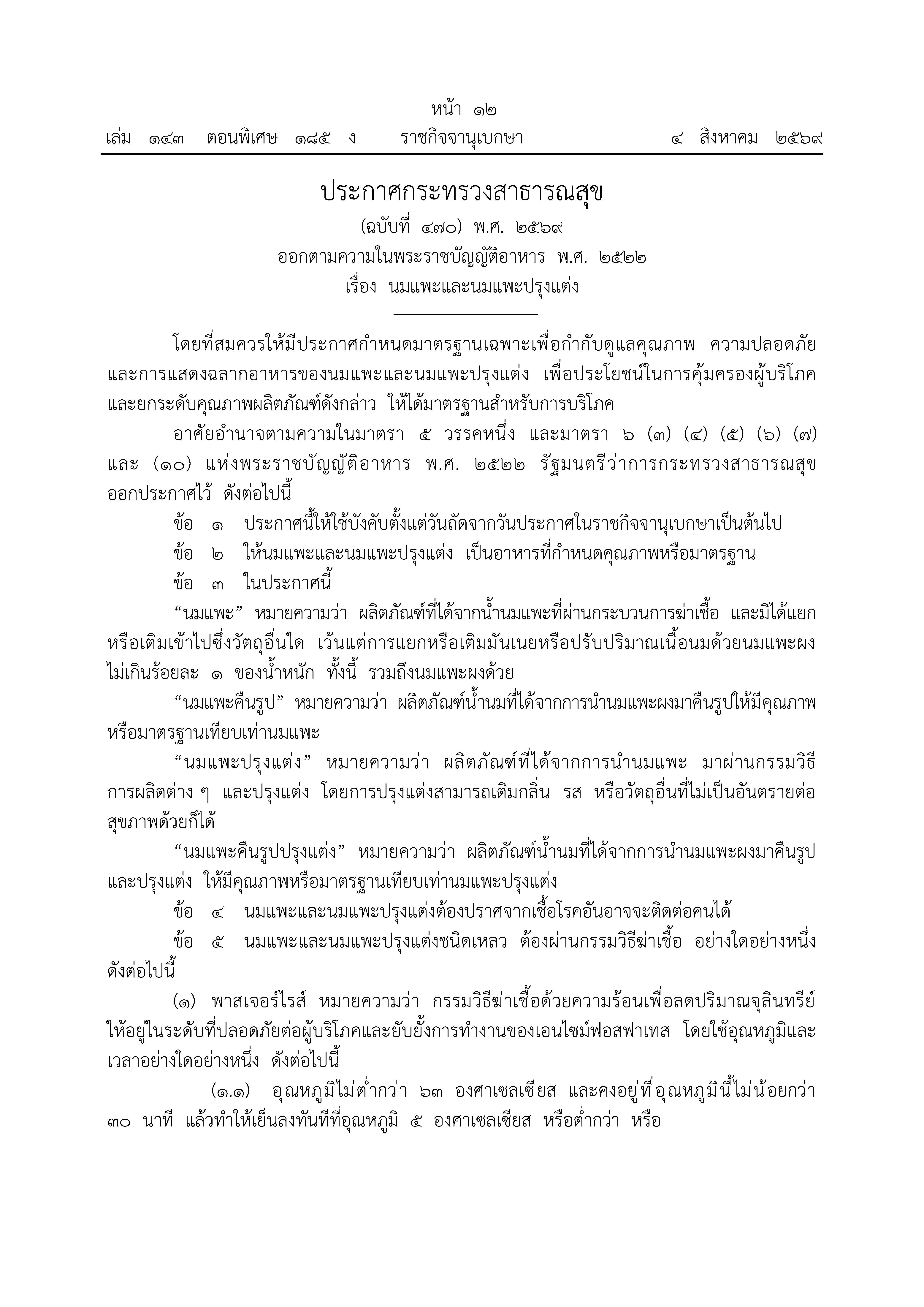 หน้า ๑๒
เล่ม ๑๔๓ ตอนพิเศษ ๑๘๕ ง ราชกิจจานุเบกษา ๔ สิงหาคม ๒๕๖๙

ประกาศกระทรวงสาธารณสุข
(ฉบับที่ ๔๗๐) พ.ศ. ๒๕๖๙
ออกตามความในพระราชบัญญัติอาหาร พ.ศ. ๒๕๒๒
เรื่อง นมแพะและนมแพะปรุงแต่ง

โดยที่สมควรให้มีประกาศกำหนดมาตรฐานเฉพาะเพื่อกำกับดูแลคุณภาพ ความปลอดภัย และการแสดงฉลากอาหารของนมแพะและนมแพะปรุงแต่ง เพื่อประโยชน์ในการคุ้มครองผู้บริโภค และยกระดับคุณภาพผลิตภัณฑ์ดังกล่าว ให้ได้มาตรฐานสำหรับการบริโภค

อาศัยอำนาจตามความในมาตรา ๕ วรรคหนึ่ง และมาตรา ๖ (๓) (๔) (๕) (๖) (๗) และ (๑๐) แห่งพระราชบัญญัติอาหาร พ.ศ. ๒๕๒๒ รัฐมนตรีว่าการกระทรวงสาธารณสุข ออกประกาศไว้ ดังต่อไปนี้

ข้อ ๑ ประกาศนี้ให้ใช้บังคับตั้งแต่วันถัดจากวันประกาศในราชกิจจานุเบกษาเป็นต้นไป

ข้อ ๒ ให้นมแพะและนมแพะปรุงแต่ง เป็นอาหารที่กำหนดคุณภาพหรือมาตรฐาน

ข้อ ๓ ในประกาศนี้

“นมแพะ” หมายความว่า ผลิตภัณฑ์ที่ได้จากน้ำนมแพะที่ผ่านกระบวนการฆ่าเชื้อ และมิได้แยก หรือเติมเข้าไปซึ่งวัตถุอื่นใด เว้นแต่การแยกหรือเติมมันเนยหรือปรับปริมาณเนื้อนมด้วยนมแพะผง ไม่เกินร้อยละ ๑ ของน้ำหนัก ทั้งนี้ รวมถึงนมแพะผงด้วย

“นมแพะคืนรูป” หมายความว่า ผลิตภัณฑ์น้ำนมที่ได้จากการนำนมแพะผงมาคืนรูปให้มีคุณภาพ หรือมาตรฐานเทียบเท่านมแพะ

“นมแพะปรุงแต่ง” หมายความว่า ผลิตภัณฑ์ที่ได้จากการนำนมแพะ มาผ่านกรรมวิธี การผลิตต่าง ๆ และปรุงแต่ง โดยการปรุงแต่งสามารถเติมกลิ่น รส หรือวัตถุอื่นที่ไม่เป็นอันตรายต่อ สุขภาพด้วยก็ได้

“นมแพะคืนรูปปรุงแต่ง” หมายความว่า ผลิตภัณฑ์น้ำนมที่ได้จากการนำนมแพะผงมาคืนรูป และปรุงแต่ง ให้มีคุณภาพหรือมาตรฐานเทียบเท่านมแพะปรุงแต่ง

ข้อ ๔ นมแพะและนมแพะปรุงแต่งต้องปราศจากเชื้อโรคอันอาจจะติดต่อคนได้

ข้อ ๕ นมแพะและนมแพะปรุงแต่งชนิดเหลว ต้องผ่านกรรมวิธีฆ่าเชื้อ อย่างใดอย่างหนึ่ง ดังต่อไปนี้

(๑) พาสเจอร์ไรส์ หมายความว่า กรรมวิธีฆ่าเชื้อด้วยความร้อนเพื่อลดปริมาณจุลินทรีย์ ให้อยู่ในระดับที่ปลอดภัยต่อผู้บริโภคและยับยั้งการทำงานของเอนไซม์ฟอสฟาเทส โดยใช้อุณหภูมิและ เวลาอย่างใดอย่างหนึ่ง ดังต่อไปนี้

(๑.๑) อุณหภูมิไม่ต่ำกว่า ๖๓ องศาเซลเซียส และคงอยู่ที่อุณหภูมินี้ไม่น้อยกว่า ๓๐ นาที แล้วทำให้เย็นลงทันทีที่อุณหภูมิ ๕ องศาเซลเซียส หรือต่ำกว่า หรือ